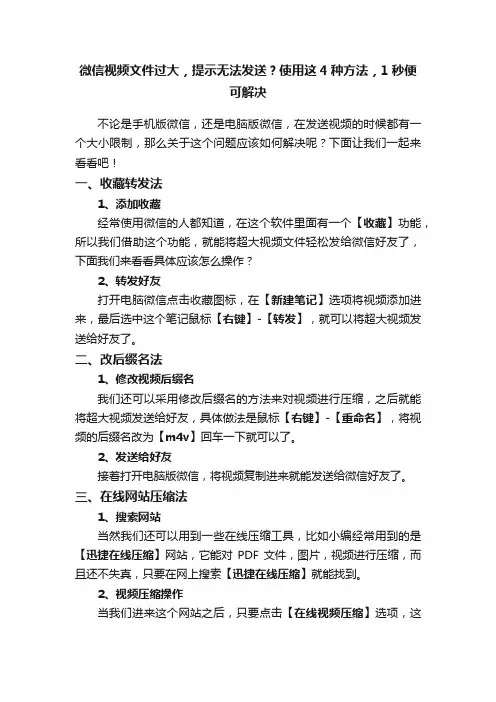 微信视频文件过大，提示无法发送？使用这 4 种方法，1 秒便可解决

不论是手机版微信，还是电脑版微信，在发送视频的时候都有一个大小限制，那么关于这个问题应该如何解决呢？下面让我们一起来看看吧！

一、收藏转发法

1、添加收藏

经常使用微信的人都知道，在这个软件里面有一个【收藏】功能，所以我们借助这个功能，就能将超大视频文件轻松发给微信好友了，下面我们来看看具体应该怎么操作？

2、转发好友

打开电脑微信点击收藏图标，在【新建笔记】选项将视频添加进来，最后选中这个笔记鼠标【右键】-【转发】，就可以将超大视频发送给好友了。

二、改后缀名法

1、修改视频后缀名

我们还可以采用修改后缀名的方法来对视频进行压缩，之后就能将超大视频发送给好友，具体做法是鼠标【右键】-【重命名】，将视频的后缀名改为【m4v】回车一下就可以了。

2、发送给好友

接着打开电脑版微信，将视频复制进来就能发送给微信好友了。

三、在线网站压缩法

1、搜索网站

当然我们还可以用到一些在线压缩工具，比如小编经常用到的是【迅捷在线压缩】网站，它能对 PDF 文件，图片，视频进行压缩，而且还不失真，只要在网上搜索【迅捷在线压缩】就能找到。

2、视频压缩操作

当我们进来这个网站之后，只要点击【在线视频压缩】选项，这